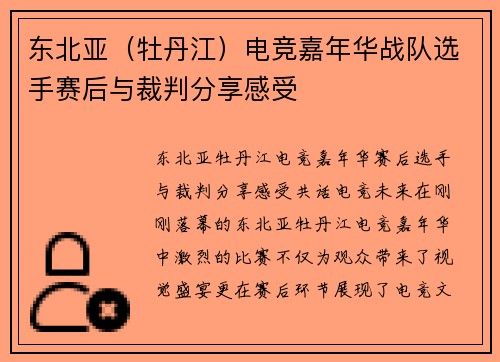 东北亚（牡丹江）电竞嘉年华战队选手赛后与裁判分享感受

东北亚牡丹江电竞嘉年华赛后选手与裁判分享感受共话电竞未来在刚刚落幕的东北亚牡丹江电竞嘉年华中激烈的比赛不仅为观众带来了视觉盛宴更在赛后环节展现了电竞文